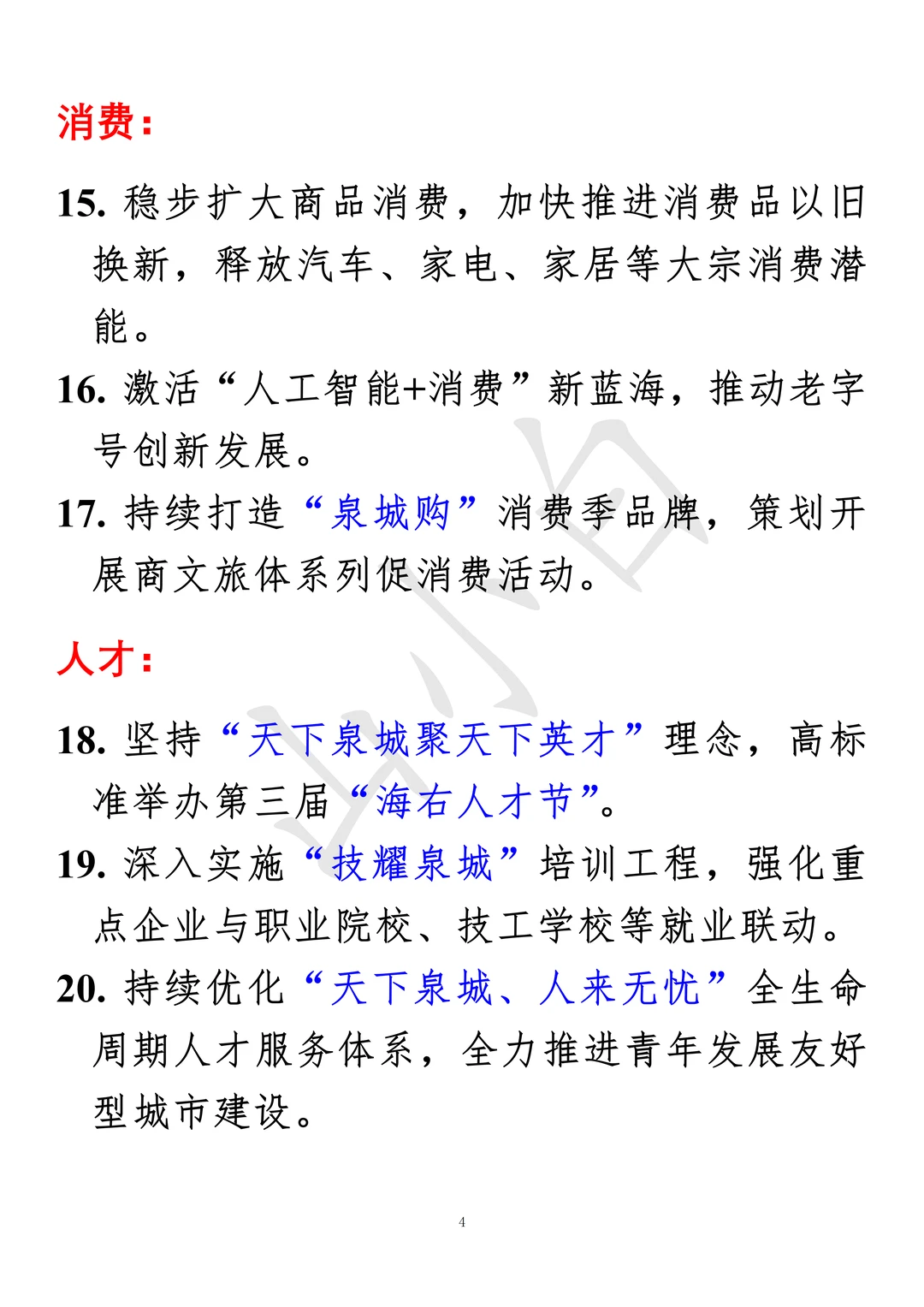 消费：

15. 稳步扩大商品消费，加快推进消费品以旧换新，释放汽车、家电、家居等大宗消费潜能。

16. 激活“人工智能+消费”新蓝海，推动老字号创新发展。

17. 持续打造“泉城购”消费季品牌，策划开展商文旅体系列促消费活动。

人才：

18. 坚持“天下泉城聚天下英才”理念，高标准举办第三届“海右人才节”。

19. 深入实施“技耀泉城”培训工程，强化重点企业与职业院校、技工学校等就业联动。

20. 持续优化“天下泉城、人来无忧”全生命周期人才服务体系，全力推进青年发展友好型城市建设。

4